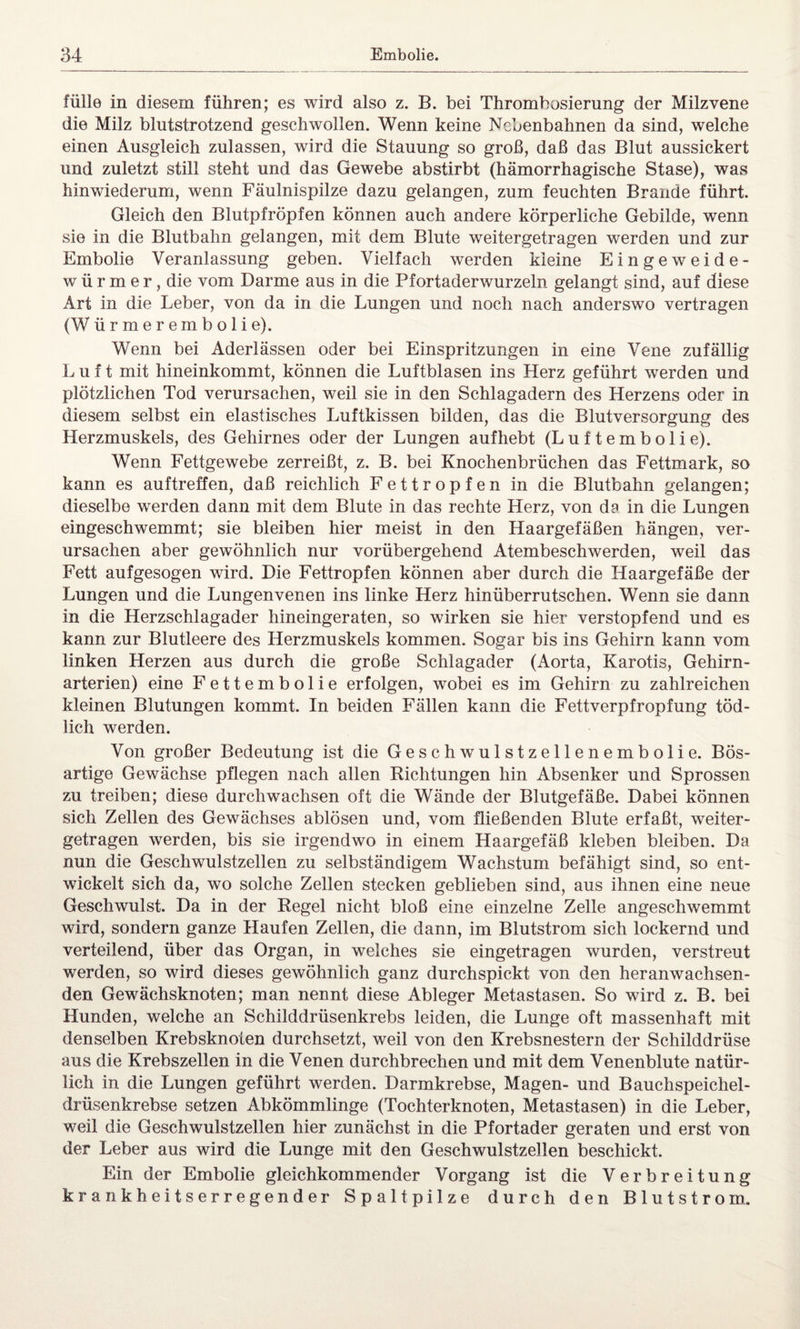 34 Embolie.

fülle in diesem führen; es wird also z. B. bei Thrombosierung der Milzvene die Milz blutstrotzend geschwollen. Wenn keine Nebenbahnen da sind, welche einen Ausgleich zulassen, wird die Stauung so groß, daß das Blut aussickert und zuletzt still steht und das Gewebe abstirbt (hämorrhagische Stase), was hinwiederum, wenn Fäulnispilze dazu gelangen, zum feuchten Brande führt.

Gleich den Blutpfröpfen können auch andere körperliche Gebilde, wenn sie in die Blutbahn gelangen, mit dem Blute weitergetragen werden und zur Embolie Veranlassung geben. Vielfach werden kleine Eingeweidewürmer, die vom Darme aus in die Pfortaderwurzeln gelangt sind, auf diese Art in die Leber, von da in die Lungen und noch nach anderswo vertragen (Würmerembolie).

Wenn bei Aderlässen oder bei Einspritzungen in eine Vene zufällig Luft mit hineinkommt, können die Luftblasen ins Herz geführt werden und plötzlichen Tod verursachen, weil sie in den Schlagadern des Herzens oder in diesem selbst ein elastisches Luftkissen bilden, das die Blutversorgung des Herzmuskels, des Gehirnes oder der Lungen aufhebt (Luftembolie).

Wenn Fettgewebe zerreißt, z. B. bei Knochenbrüchen das Fettmark, so kann es auftreffen, daß reichlich Fettropfen in die Blutbahn gelangen; dieselbe werden dann mit dem Blute in das rechte Herz, von da in die Lungen eingeschwemmt; sie bleiben hier meist in den Haargefäßen hängen, verursachen aber gewöhnlich nur vorübergehend Atembeschwerden, weil das Fett aufgesogen wird. Die Fettropfen können aber durch die Haargefäße der Lungen und die Lungenvenen ins linke Herz hinüberrutschen. Wenn sie dann in die Herzschlagader hineingeraten, so wirken sie hier verstopfend und es kann zur Blutleere des Herzmuskels kommen. Sogar bis ins Gehirn kann vom linken Herzen aus durch die große Schlagader (Aorta, Karotis, Gehirnarterien) eine Fettembolie erfolgen, wobei es im Gehirn zu zahlreichen kleinen Blutungen kommt. In beiden Fällen kann die Fettverpfropfung tödlich werden.

Von großer Bedeutung ist die Geschwulstzellenembolie. Bösartige Gewächse pflegen nach allen Richtungen hin Absenker und Sprossen zu treiben; diese durchwachsen oft die Wände der Blutgefäße. Dabei können sich Zellen des Gewächses ablösen und, vom fließenden Blute erfaßt, weitergetragen werden, bis sie irgendwo in einem Haargefäß kleben bleiben. Da nun die Geschwulstzellen zu selbständigem Wachstum befähigt sind, so entwickelt sich da, wo solche Zellen stecken geblieben sind, aus ihnen eine neue Geschwulst. Da in der Regel nicht bloß eine einzelne Zelle angeschwemmt wird, sondern ganze Haufen Zellen, die dann, im Blutstrom sich lockernd und verteilend, über das Organ, in welches sie eingetragen wurden, verstreut werden, so wird dieses gewöhnlich ganz durchspickt von den heranwachsenden Gewächsknoten; man nennt diese Ableger Metastasen. So wird z. B. bei Hunden, welche an Schilddrüsenkrebs leiden, die Lunge oft massenhaft mit denselben Krebsknoten durchsetzt, weil von den Krebsnestern der Schilddrüse aus die Krebszellen in die Venen durchbrechen und mit dem Venenblute natürlich in die Lungen geführt werden. Darmkrebse, Magen- und Bauchspeicheldrüsenkrebse setzen Abkömmlinge (Tochterknoten, Metastasen) in die Leber, weil die Geschwulstzellen hier zunächst in die Pfortader geraten und erst von der Leber aus wird die Lunge mit den Geschwulstzellen beschickt.

Ein der Embolie gleichkommender Vorgang ist die Verbreitung krankheitserregender Spaltpilze durch den Blutstrom.